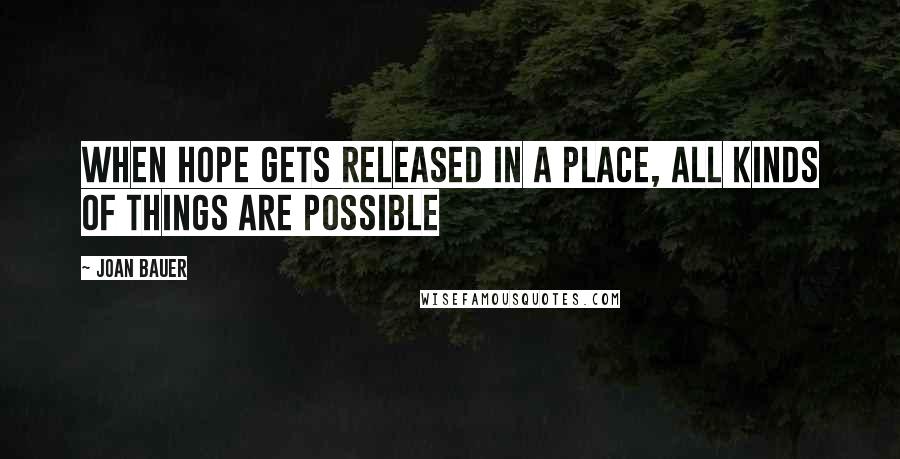 WHEN HOPE GETS RELEASED IN A PLACE, ALL KINDS OF THINGS ARE POSSIBLE

~ JOAN BAUER

WISEFAMOUSQUOTES.COM